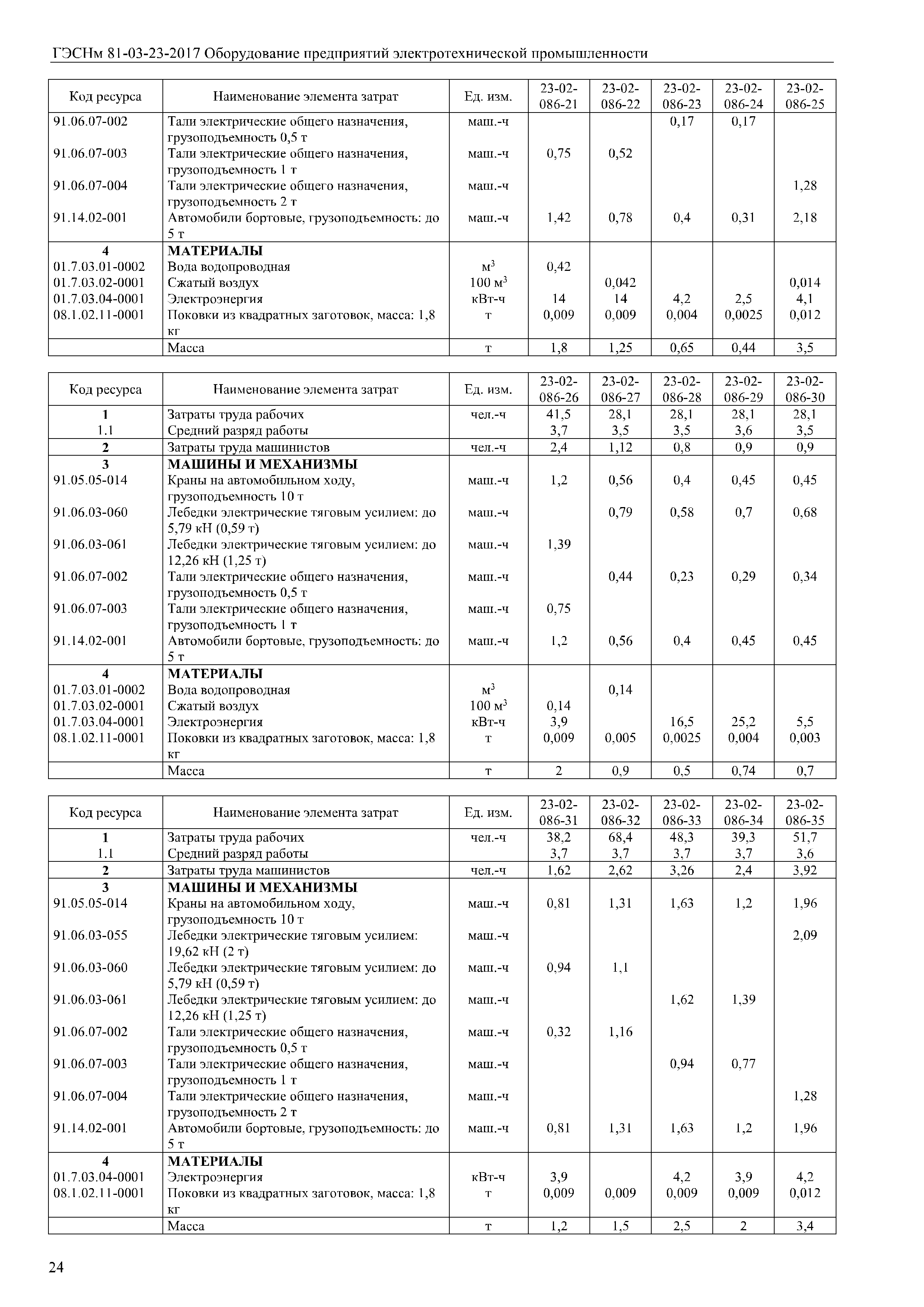 ГЭСНм 81-03-23-2017 Оборудование предприятий электротехнической промышленности

| Код ресурса | Наименование элемента затрат | Ед. изм. | 23-02-086-21 | 23-02-086-22 | 23-02-086-23 | 23-02-086-24 | 23-02-086-25 |
|---|---|---|---|---|---|---|---|
| 91.06.07-002 | Тали электрические общего назначения, грузоподъемность 0,5 т | маш.-ч | | | 0,17 | 0,17 | |
| 91.06.07-003 | Тали электрические общего назначения, грузоподъемность 1 т | маш.-ч | 0,75 | 0,52 | | | |
| 91.06.07-004 | Тали электрические общего назначения, грузоподъемность 2 т | маш.-ч | | | | | 1,28 |
| 91.14.02-001 | Автомобили бортовые, грузоподъемность: до 5 т | маш.-ч | 1,42 | 0,78 | 0,4 | 0,31 | 2,18 |
| 4 | МАТЕРИАЛЫ | | | | | | |
| 01.7.03.01-0002 | Вода водопроводная | $м^3$ | 0,42 | | | | |
| 01.7.03.02-0001 | Сжатый воздух | 100 $м^3$ | | 0,042 | | | 0,014 |
| 01.7.03.04-0001 | Электроэнергия | кВт-ч | 14 | 14 | 4,2 | 2,5 | 4,1 |
| 08.1.02.11-0001 | Поковки из квадратных заготовок, масса: 1,8 кг | т | 0,009 | 0,009 | 0,004 | 0,0025 | 0,012 |
| | Масса | т | 1,8 | 1,25 | 0,65 | 0,44 | 3,5 |

| Код ресурса | Наименование элемента затрат | Ед. изм. | 23-02-086-26 | 23-02-086-27 | 23-02-086-28 | 23-02-086-29 | 23-02-086-30 |
|---|---|---|---|---|---|---|---|
| 1 | Затраты труда рабочих | чел.-ч | 41,5 | 28,1 | 28,1 | 28,1 | 28,1 |
| 1.1 | Средний разряд работы | | 3,7 | 3,5 | 3,5 | 3,6 | 3,5 |
| 2 | Затраты труда машинистов | чел.-ч | 2,4 | 1,12 | 0,8 | 0,9 | 0,9 |
| 3 | МАШИНЫ И МЕХАНИЗМЫ | | | | | | |
| 91.05.05-014 | Краны на автомобильном ходу, грузоподъемность 10 т | маш.-ч | 1,2 | 0,56 | 0,4 | 0,45 | 0,45 |
| 91.06.03-060 | Лебедки электрические тяговым усилием: до 5,79 кН (0,59 т) | маш.-ч | | 0,79 | 0,58 | 0,7 | 0,68 |
| 91.06.03-061 | Лебедки электрические тяговым усилием: до 12,26 кН (1,25 т) | маш.-ч | 1,39 | | | | |
| 91.06.07-002 | Тали электрические общего назначения, грузоподъемность 0,5 т | маш.-ч | | 0,44 | 0,23 | 0,29 | 0,34 |
| 91.06.07-003 | Тали электрические общего назначения, грузоподъемность 1 т | маш.-ч | 0,75 | | | | |
| 91.14.02-001 | Автомобили бортовые, грузоподъемность: до 5 т | маш.-ч | 1,2 | 0,56 | 0,4 | 0,45 | 0,45 |
| 4 | МАТЕРИАЛЫ | | | | | | |
| 01.7.03.01-0002 | Вода водопроводная | $м^3$ | | 0,14 | | | |
| 01.7.03.02-0001 | Сжатый воздух | 100 $м^3$ | 0,14 | | | | |
| 01.7.03.04-0001 | Электроэнергия | кВт-ч | 3,9 | | 16,5 | 25,2 | 5,5 |
| 08.1.02.11-0001 | Поковки из квадратных заготовок, масса: 1,8 кг | т | 0,009 | 0,005 | 0,0025 | 0,004 | 0,003 |
| | Масса | т | 2 | 0,9 | 0,5 | 0,74 | 0,7 |

| Код ресурса | Наименование элемента затрат | Ед. изм. | 23-02-086-31 | 23-02-086-32 | 23-02-086-33 | 23-02-086-34 | 23-02-086-35 |
|---|---|---|---|---|---|---|---|
| 1 | Затраты труда рабочих | чел.-ч | 38,2 | 68,4 | 48,3 | 39,3 | 51,7 |
| 1.1 | Средний разряд работы | | 3,7 | 3,7 | 3,7 | 3,7 | 3,6 |
| 2 | Затраты труда машинистов | чел.-ч | 1,62 | 2,62 | 3,26 | 2,4 | 3,92 |
| 3 | МАШИНЫ И МЕХАНИЗМЫ | | | | | | |
| 91.05.05-014 | Краны на автомобильном ходу, грузоподъемность 10 т | маш.-ч | 0,81 | 1,31 | 1,63 | 1,2 | 1,96 |
| 91.06.03-055 | Лебедки электрические тяговым усилием: 19,62 кН (2 т) | маш.-ч | | | | | 2,09 |
| 91.06.03-060 | Лебедки электрические тяговым усилием: до 5,79 кН (0,59 т) | маш.-ч | 0,94 | 1,1 | | | |
| 91.06.03-061 | Лебедки электрические тяговым усилием: до 12,26 кН (1,25 т) | маш.-ч | | | 1,62 | 1,39 | |
| 91.06.07-002 | Тали электрические общего назначения, грузоподъемность 0,5 т | маш.-ч | 0,32 | 1,16 | | | |
| 91.06.07-003 | Тали электрические общего назначения, грузоподъемность 1 т | маш.-ч | | | 0,94 | 0,77 | |
| 91.06.07-004 | Тали электрические общего назначения, грузоподъемность 2 т | маш.-ч | | | | | 1,28 |
| 91.14.02-001 | Автомобили бортовые, грузоподъемность: до 5 т | маш.-ч | 0,81 | 1,31 | 1,63 | 1,2 | 1,96 |
| 4 | МАТЕРИАЛЫ | | | | | | |
| 01.7.03.04-0001 | Электроэнергия | кВт-ч | 3,9 | | 4,2 | 3,9 | 4,2 |
| 08.1.02.11-0001 | Поковки из квадратных заготовок, масса: 1,8 кг | т | 0,009 | 0,009 | 0,009 | 0,009 | 0,012 |
| | Масса | т | 1,2 | 1,5 | 2,5 | 2 | 3,4 |

24